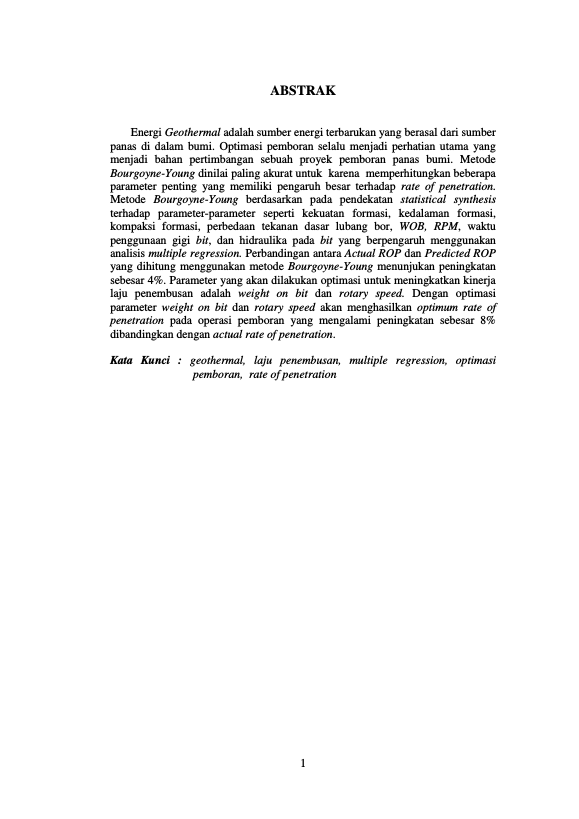 ABSTRAK

Energi Geothermal adalah sumber energi terbarukan yang berasal dari sumber panas di dalam bumi. Optimasi pemboran selalu menjadi perhatian utama yang menjadi bahan pertimbangan sebuah proyek pemboran panas bumi. Metode Bourgoyne-Young dinilai paling akurat untuk karena memperhitungkan beberapa parameter penting yang memiliki pengaruh besar terhadap rate of penetration. Metode Bourgoyne-Young berdasarkan pada pendekatan statistical synthesis terhadap parameter-parameter seperti kekuatan formasi, kedalaman formasi, kompaksi formasi, perbedaan tekanan dasar lubang bor, WOB, RPM, waktu penggunaan gigi bit, dan hidraulika pada bit yang berpengaruh menggunakan analisis multiple regression. Perbandingan antara Actual ROP dan Predicted ROP yang dihitung menggunakan metode Bourgoyne-Young menunjukan peningkatan sebesar 4%. Parameter yang akan dilakukan optimasi untuk meningkatkan kinerja laju penembusan adalah weight on bit dan rotary speed. Dengan optimasi parameter weight on bit dan rotary speed akan menghasilkan optimum rate of penetration pada operasi pemboran yang mengalami peningkatan sebesar 8% dibandingkan dengan actual rate of penetration.

Kata Kunci : geothermal, laju penembusan, multiple regression, optimasi pemboran, rate of penetration

1